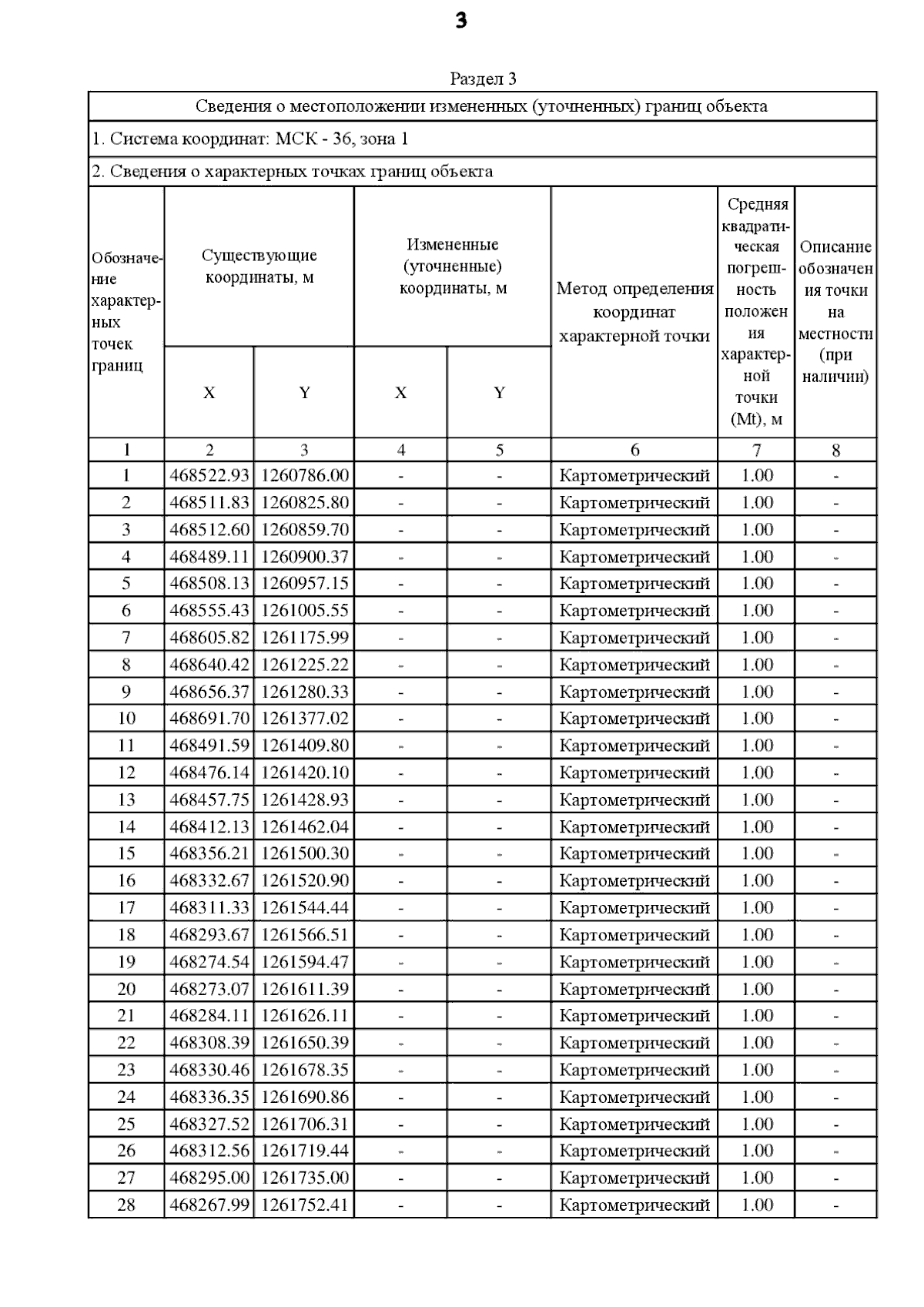 3

Раздел 3

Сведения о местоположении измененных (уточненных) границ объекта

1. Система координат: МСК - 36, зона 1

2. Сведения о характерных точках границ объекта

| Обозначение характерных точек границ | Существующие координаты, м X | Существующие координаты, м Y | Измененные (уточненные) координаты, м X | Измененные (уточненные) координаты, м Y | Метод определения координат характерной точки | Средняя квадратическая погрешность положения характерной точки (Mt), м | Описание обозначения точки на местности (при наличии) |
|---|---|---|---|---|---|---|---|
| 1 | 2 | 3 | 4 | 5 | 6 | 7 | 8 |
| 1 | 468522.93 | 1260786.00 | - | - | Картометрический | 1.00 | - |
| 2 | 468511.83 | 1260825.80 | - | - | Картометрический | 1.00 | - |
| 3 | 468512.60 | 1260859.70 | - | - | Картометрический | 1.00 | - |
| 4 | 468489.11 | 1260900.37 | - | - | Картометрический | 1.00 | - |
| 5 | 468508.13 | 1260957.15 | - | - | Картометрический | 1.00 | - |
| 6 | 468555.43 | 1261005.55 | - | - | Картометрический | 1.00 | - |
| 7 | 468605.82 | 1261175.99 | - | - | Картометрический | 1.00 | - |
| 8 | 468640.42 | 1261225.22 | - | - | Картометрический | 1.00 | - |
| 9 | 468656.37 | 1261280.33 | - | - | Картометрический | 1.00 | - |
| 10 | 468691.70 | 1261377.02 | - | - | Картометрический | 1.00 | - |
| 11 | 468491.59 | 1261409.80 | - | - | Картометрический | 1.00 | - |
| 12 | 468476.14 | 1261420.10 | - | - | Картометрический | 1.00 | - |
| 13 | 468457.75 | 1261428.93 | - | - | Картометрический | 1.00 | - |
| 14 | 468412.13 | 1261462.04 | - | - | Картометрический | 1.00 | - |
| 15 | 468356.21 | 1261500.30 | - | - | Картометрический | 1.00 | - |
| 16 | 468332.67 | 1261520.90 | - | - | Картометрический | 1.00 | - |
| 17 | 468311.33 | 1261544.44 | - | - | Картометрический | 1.00 | - |
| 18 | 468293.67 | 1261566.51 | - | - | Картометрический | 1.00 | - |
| 19 | 468274.54 | 1261594.47 | - | - | Картометрический | 1.00 | - |
| 20 | 468273.07 | 1261611.39 | - | - | Картометрический | 1.00 | - |
| 21 | 468284.11 | 1261626.11 | - | - | Картометрический | 1.00 | - |
| 22 | 468308.39 | 1261650.39 | - | - | Картометрический | 1.00 | - |
| 23 | 468330.46 | 1261678.35 | - | - | Картометрический | 1.00 | - |
| 24 | 468336.35 | 1261690.86 | - | - | Картометрический | 1.00 | - |
| 25 | 468327.52 | 1261706.31 | - | - | Картометрический | 1.00 | - |
| 26 | 468312.56 | 1261719.44 | - | - | Картометрический | 1.00 | - |
| 27 | 468295.00 | 1261735.00 | - | - | Картометрический | 1.00 | - |
| 28 | 468267.99 | 1261752.41 | - | - | Картометрический | 1.00 | - |